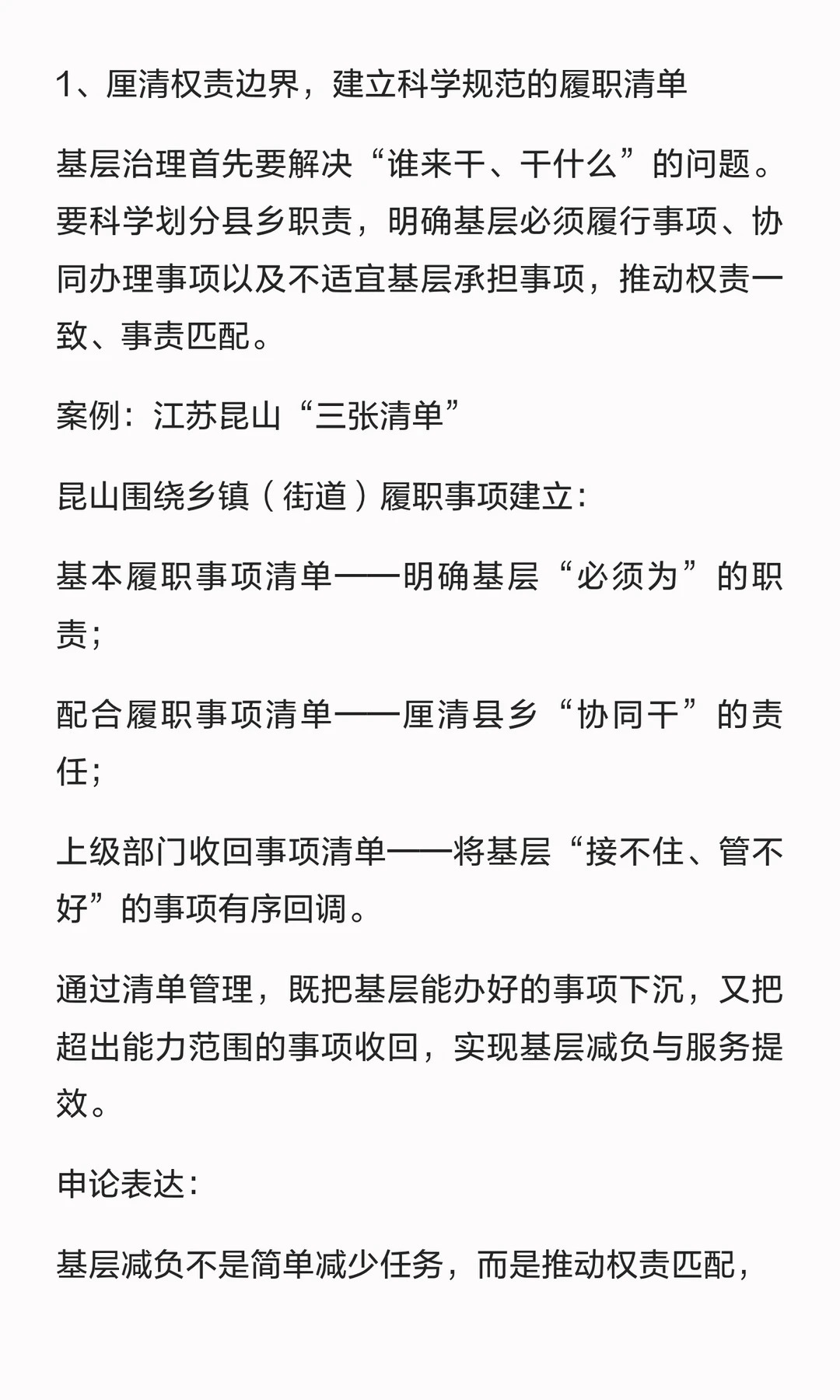 1、厘清权责边界，建立科学规范的履职清单

基层治理首先要解决“谁来干、干什么”的问题。要科学划分县乡职责，明确基层必须履行事项、协同办理事项以及不适宜基层承担事项，推动权责一致、事责匹配。

案例：江苏昆山“三张清单”

昆山围绕乡镇（街道）履职事项建立：

基本履职事项清单——明确基层“必须为”的职责；

配合履职事项清单——厘清县乡“协同干”的责任；

上级部门收回事项清单——将基层“接不住、管不好”的事项有序回调。

通过清单管理，既把基层能办好的事项下沉，又把超出能力范围的事项收回，实现基层减负与服务提效。

申论表达：

基层减负不是简单减少任务，而是推动权责匹配，